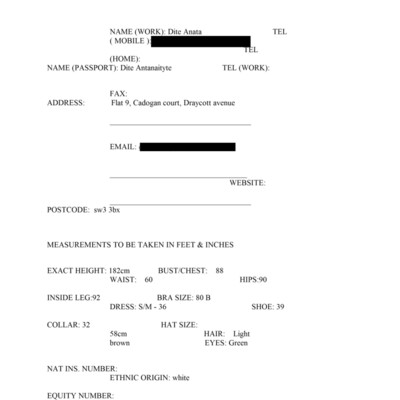 NAME (WORK): Dite Anata TEL ( MOBILE ):

TEL (HOME):

NAME (PASSPORT): Dite Antanaityte TEL (WORK):

FAX:

ADDRESS: Flat 9, Cadogan court, Draycott avenue

EMAIL:

WEBSITE:

POSTCODE: sw3 3bx

MEASUREMENTS TO BE TAKEN IN FEET & INCHES

EXACT HEIGHT: 182cm BUST/CHEST: 88 WAIST: 60 HIPS:90

INSIDE LEG:92 BRA SIZE: 80 B DRESS: S/M - 36 SHOE: 39

COLLAR: 32 HAT SIZE: 58cm HAIR: Light brown EYES: Green

NAT INS. NUMBER: ETHNIC ORIGIN: white

EQUITY NUMBER: